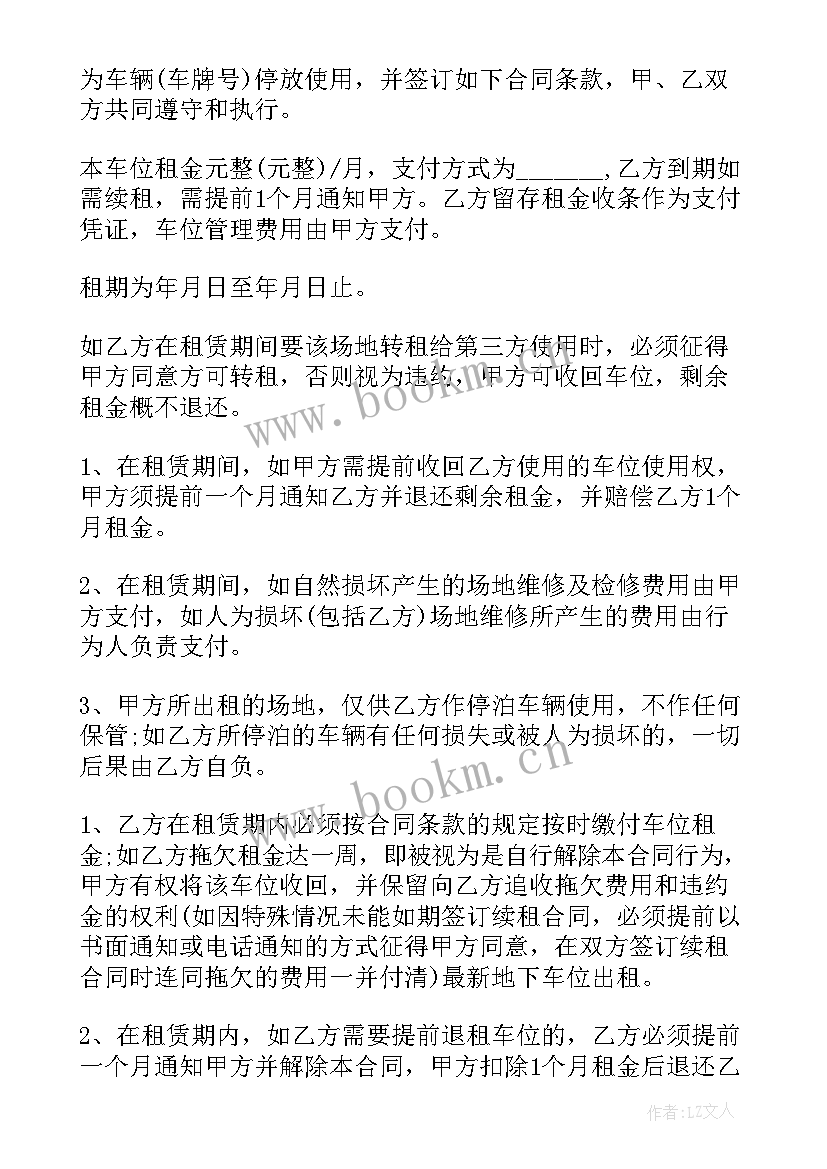 为车辆(车牌号)停放使用，并签订如下合同条款，甲、乙双方共同遵守和执行。

本车位租金元整(元整)/月，支付方式为______,乙方到期如需续租，需提前1个月通知甲方。乙方留存租金收条作为支付凭证，车位管理费用由甲方支付。

租期为年月日至年月日止。

如乙方在租赁期间要该场地转租给第三方使用时，必须征得甲方同意方可转租，否则视为违约，甲方可收回车位，剩余租金概不退还。

www.bookm.cn

1、在租赁期间，如甲方需提前收回乙方使用的车位使用权，甲方须提前一个月通知乙方并退还剩余租金，并赔偿乙方1个月租金。

2、在租赁期间，如自然损坏产生的场地维修及检修费用由甲方支付，如人为损坏(包括乙方)场地维修所产生的费用由行为人负责支付。

3、甲方所出租的场地，仅供乙方作停泊车辆使用，不作任何保管;如乙方所停泊的车辆有任何损失或被人为损坏的，一切后果由乙方自负。

www.bookm.cn

1、乙方在租赁期内必须按合同条款的规定按时缴付车位租金;如乙方拖欠租金达一周，即被视为是自行解除本合同行为，甲方有权将该车位收回，并保留向乙方追收拖欠费用和违约金的权利(如因特殊情况未能如期签订续租合同，必须提前以书面通知或电话通知的方式征得甲方同意，在双方签订续租合同时连同拖欠的费用一并付清)最新地下车位出租。

2、在租赁期内，如乙方需要提前退租车位的，乙方必须提前一个月通知甲方并解除本合同，甲方扣除1个月租金后退还乙

作者：LZ文人